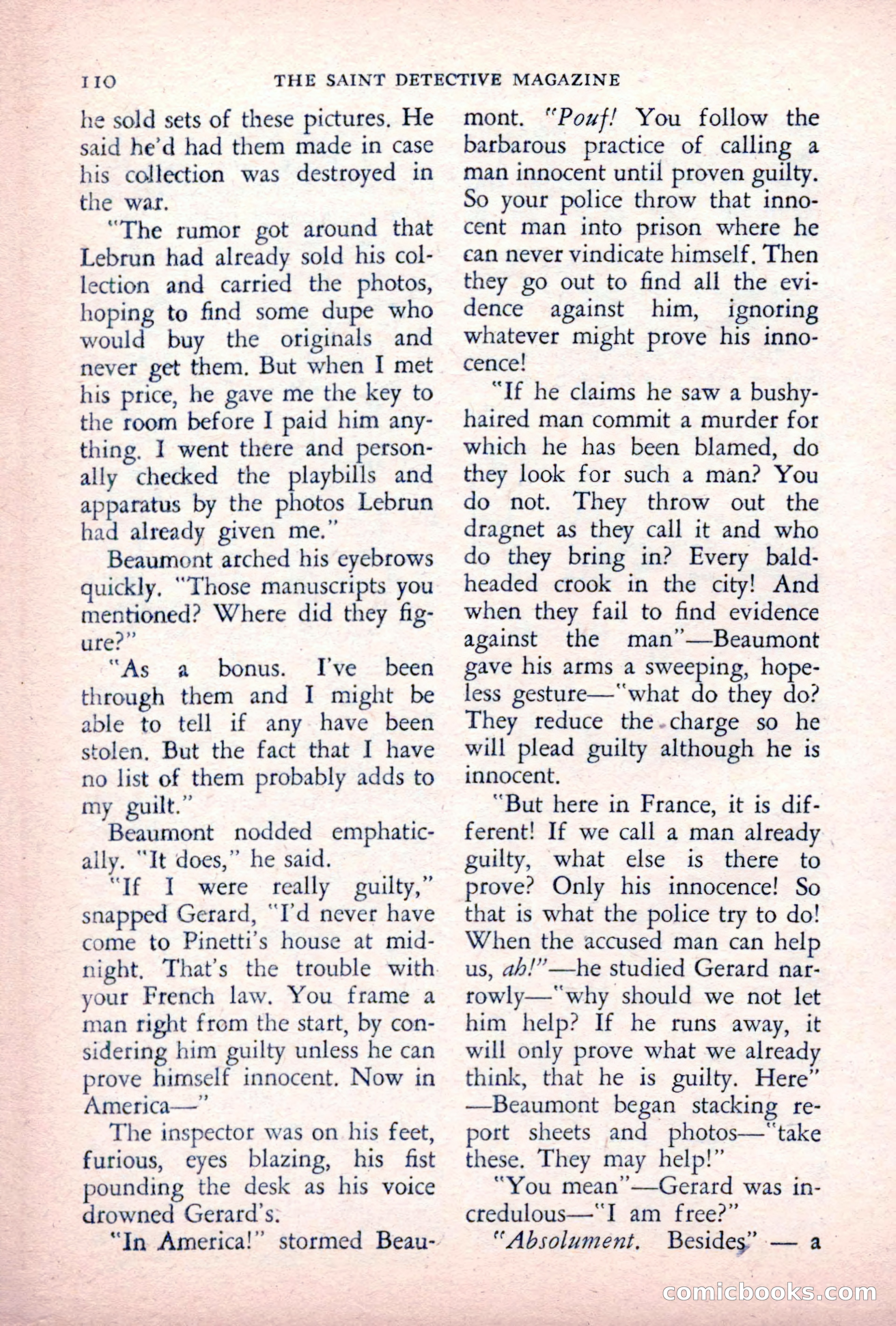 110 THE SAINT DETECTIVE MAGAZINE

he sold sets of these pictures. He said he'd had them made in case his collection was destroyed in the war.

"The rumor got around that Lebrun had already sold his collection and carried the photos, hoping to find some dupe who would buy the originals and never get them. But when I met his price, he gave me the key to the room before I paid him anything. I went there and personally checked the playbills and apparatus by the photos Lebrun had already given me."

Beaumont arched his eyebrows quickly. "Those manuscripts you mentioned? Where did they figure?"

"As a bonus. I've been through them and I might be able to tell if any have been stolen. But the fact that I have no list of them probably adds to my guilt."

Beaumont nodded emphatically. "It does," he said.

"If I were really guilty," snapped Gerard, "I'd never have come to Pinetti's house at midnight. That's the trouble with your French law. You frame a man right from the start, by considering him guilty unless he can prove himself innocent. Now in America—"

The inspector was on his feet, furious, eyes blazing, his fist pounding the desk as his voice drowned Gerard's.

"In America!" stormed Beaumont. "Pouf! You follow the barbarous practice of calling a man innocent until proven guilty. So your police throw that innocent man into prison where he can never vindicate himself. Then they go out to find all the evidence against him, ignoring whatever might prove his innocence!

"If he claims he saw a bushy-haired man commit a murder for which he has been blamed, do they look for such a man? You do not. They throw out the dragnet as they call it and who do they bring in? Every bald-headed crook in the city! And when they fail to find evidence against the man"—Beaumont gave his arms a sweeping, hopeless gesture—"what do they do? They reduce the charge so he will plead guilty although he is innocent.

"But here in France, it is different! If we call a man already guilty, what else is there to prove? Only his innocence! So that is what the police try to do! When the accused man can help us, ah!"—he studied Gerard narrowly—"why should we not let him help? If he runs away, it will only prove what we already think, that he is guilty. Here"—Beaumont began stacking report sheets and photos—"take these. They may help!"

"You mean"—Gerard was incredulous—"I am free?"

"Absolument. Besides" — a

comicbooks.com